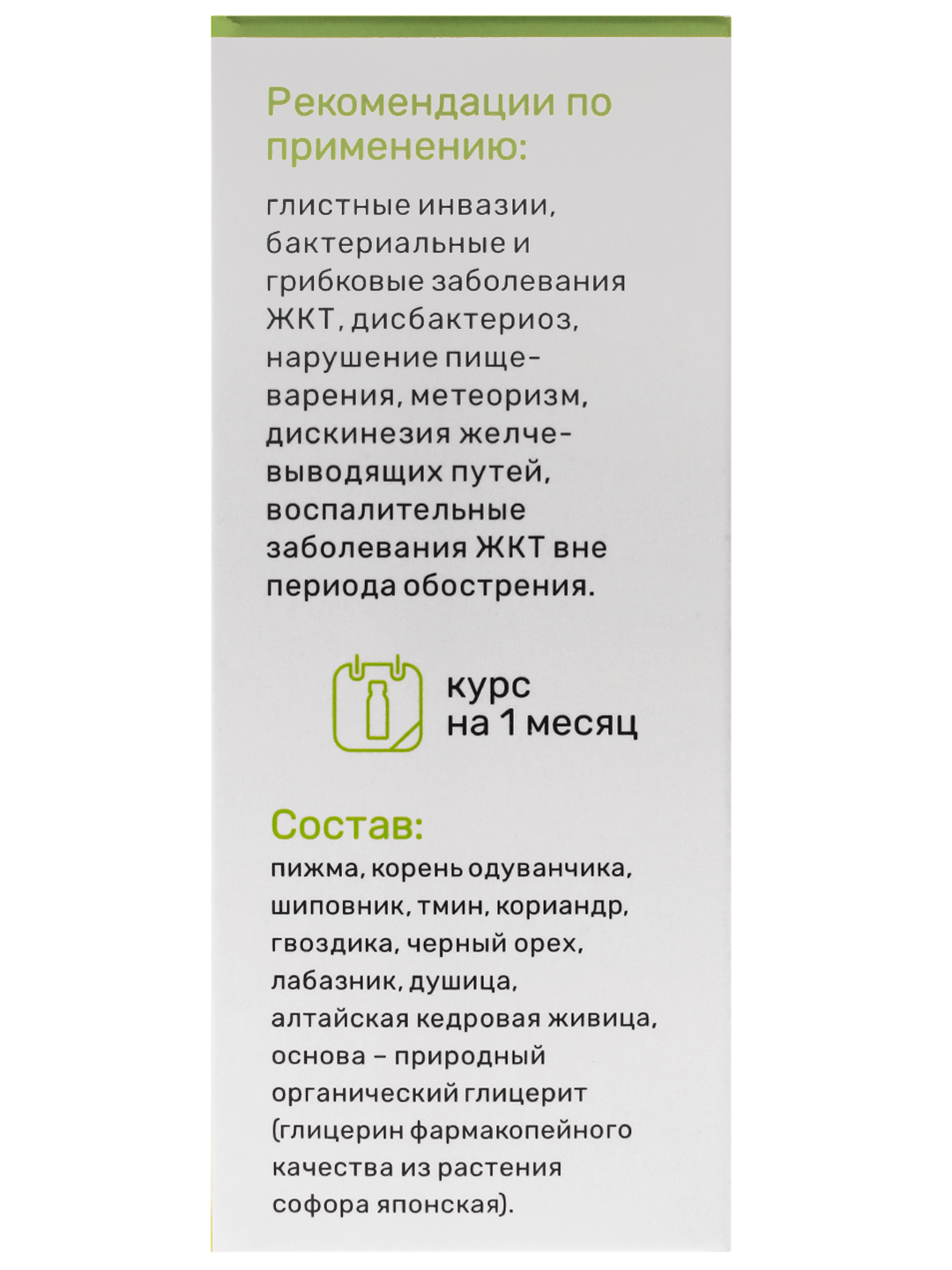 Рекомендации по применению:

глистные инвазии, бактериальные и грибковые заболевания ЖКТ, дисбактериоз, нарушение пищеварения, метеоризм, дискинезия желчевыводящих путей, воспалительные заболевания ЖКТ вне периода обострения.

курс на 1 месяц

Состав:
пижма, корень одуванчика, шиповник, тмин, кориандр, гвоздика, черный орех, лабазник, душица, алтайская кедровая живица, основа – природный органический глицерит (глицерин фармакопейного качества из растения софора японская).